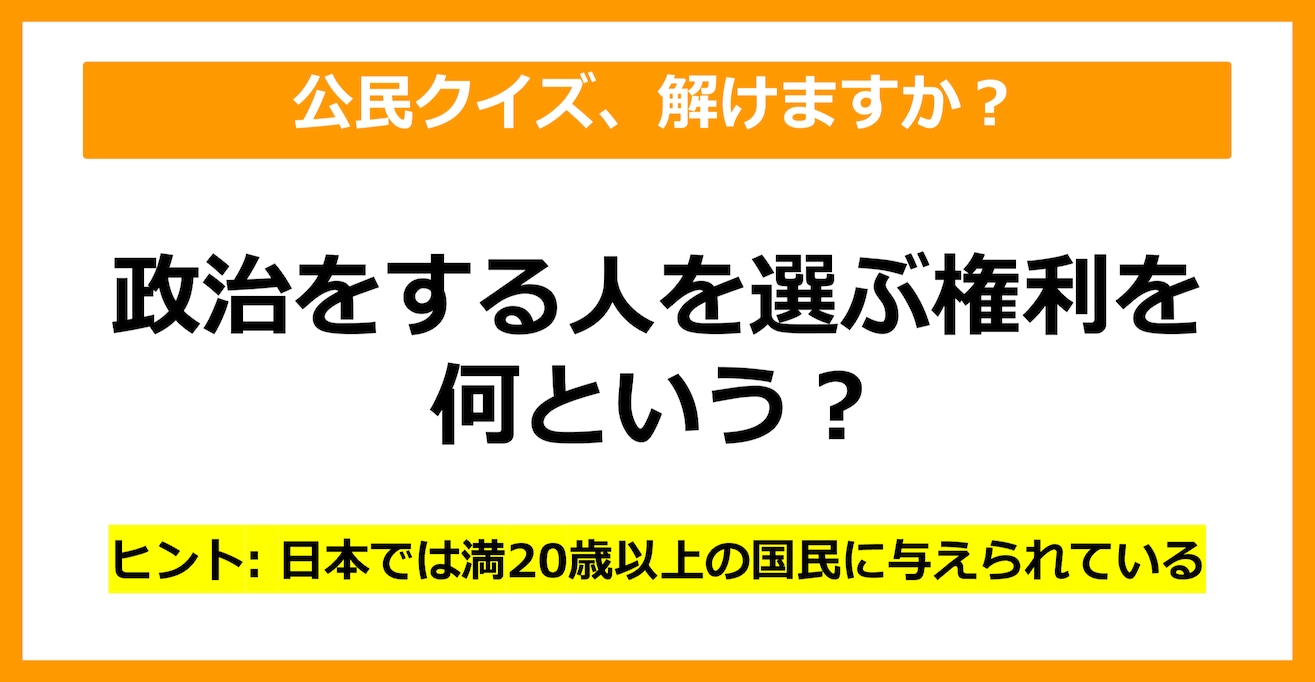 公民クイズ、解けますか？

政治をする人を選ぶ権利を何という？

ヒント: 日本では満20歳以上の国民に与えられている